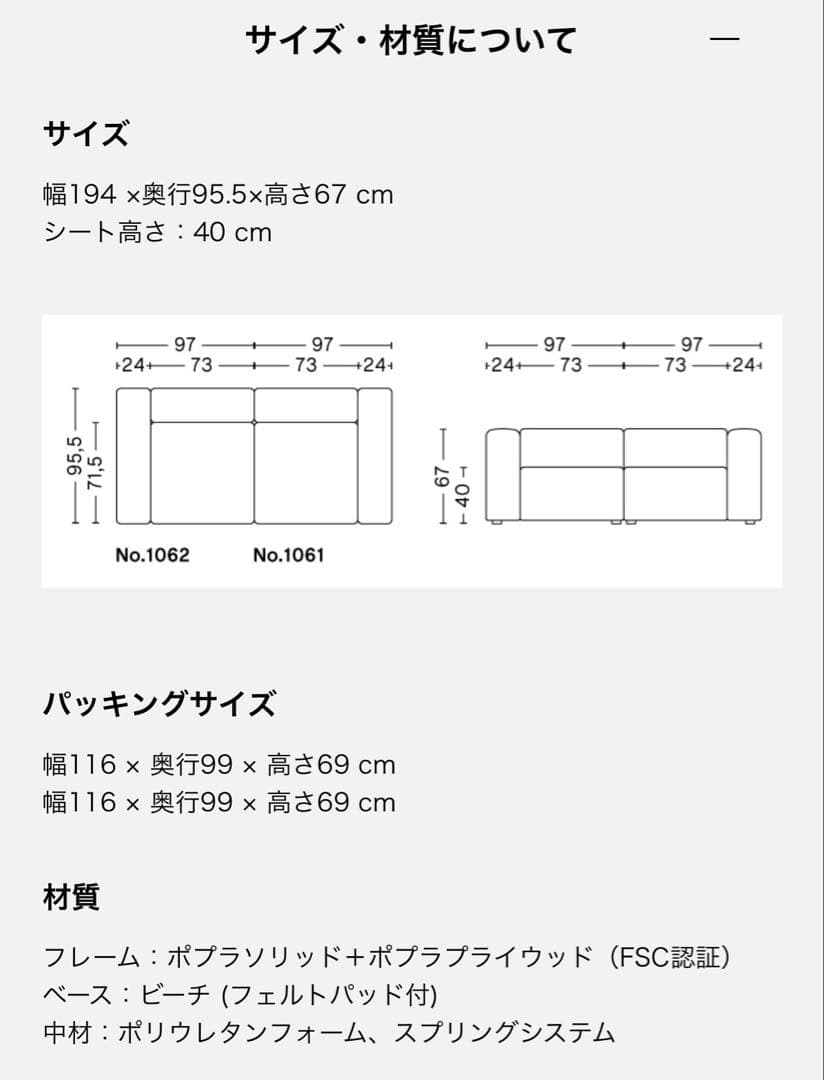 サイズ・材質について —

サイズ

幅194 ×奥行95.5×高さ67 cm
シート高さ：40 cm

97 97
24 73 73 24
95,5
71,5
No.1062 No.1061

97 97
24 73 73 24
67
40

パッキングサイズ

幅116 × 奥行99 × 高さ69 cm
幅116 × 奥行99 × 高さ69 cm

材質

フレーム：ポプラソリッド＋ポプラプライウッド（FSC認証）
ベース：ビーチ (フェルトパッド付)
中材：ポリウレタンフォーム、スプリングシステム